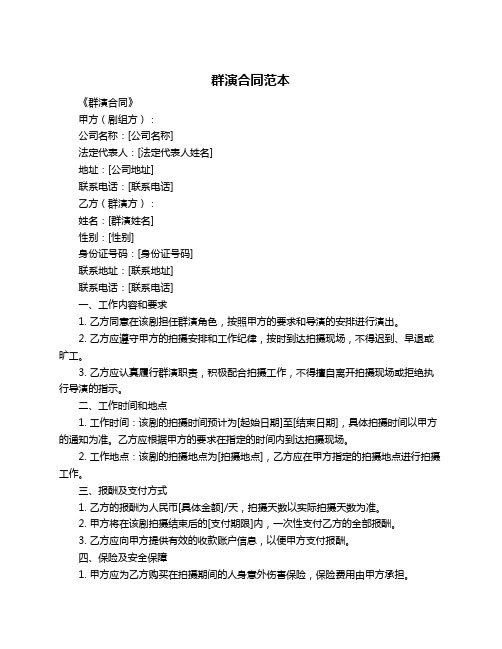 群演合同范本

《群演合同》

甲方（剧组方）：

公司名称：[公司名称]

法定代表人：[法定代表人姓名]

地址：[公司地址]

联系电话：[联系电话]

乙方（群演方）：

姓名：[群演姓名]

性别：[性别]

身份证号码：[身份证号码]

联系地址：[联系地址]

联系电话：[联系电话]

一、工作内容和要求

1. 乙方同意在该剧担任群演角色，按照甲方的要求和导演的安排进行演出。

2. 乙方应遵守甲方的拍摄安排和工作纪律，按时到达拍摄现场，不得迟到、早退或旷工。

3. 乙方应认真履行群演职责，积极配合拍摄工作，不得擅自离开拍摄现场或拒绝执行导演的指示。

二、工作时间和地点

1. 工作时间：该剧的拍摄时间预计为[起始日期]至[结束日期]，具体拍摄时间以甲方的通知为准。乙方应根据甲方的要求在指定的时间内到达拍摄现场。

2. 工作地点：该剧的拍摄地点为[拍摄地点]，乙方应在甲方指定的拍摄地点进行拍摄工作。

三、报酬及支付方式

1. 乙方的报酬为人民币[具体金额]/天，拍摄天数以实际拍摄天数为准。

2. 甲方将在该剧拍摄结束后的[支付期限]内，一次性支付乙方的全部报酬。

3. 乙方应向甲方提供有效的收款账户信息，以便甲方支付报酬。

四、保险及安全保障

1. 甲方应为乙方购买在拍摄期间的人身意外伤害保险，保险费用由甲方承担。